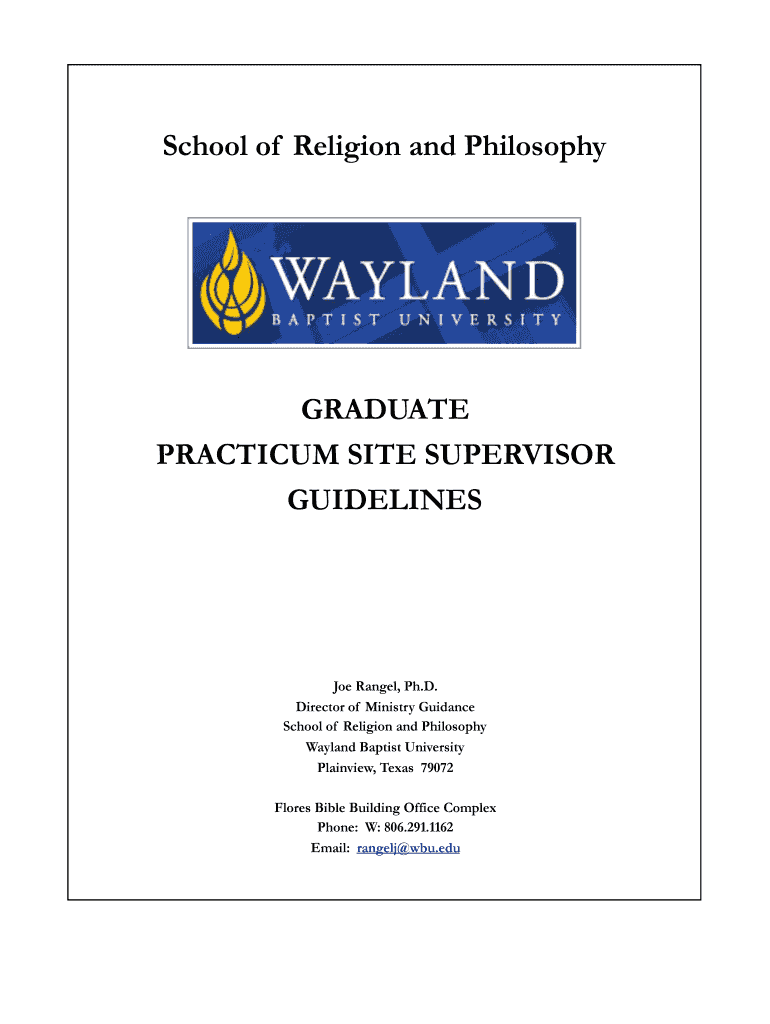 School of Religion and Philosophy

WAYLAND
BAPTIST UNIVERSITY

GRADUATE
PRACTICUM SITE SUPERVISOR
GUIDELINES

Joe Rangel, Ph.D.
Director of Ministry Guidance
School of Religion and Philosophy
Wayland Baptist University
Plainview, Texas 79072

Flores Bible Building Office Complex
Phone: W: 806.291.1162
Email: rangelj@wbu.edu